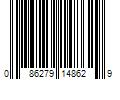 0 86279 14862 9